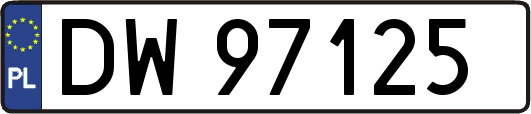 PL
DW 97125